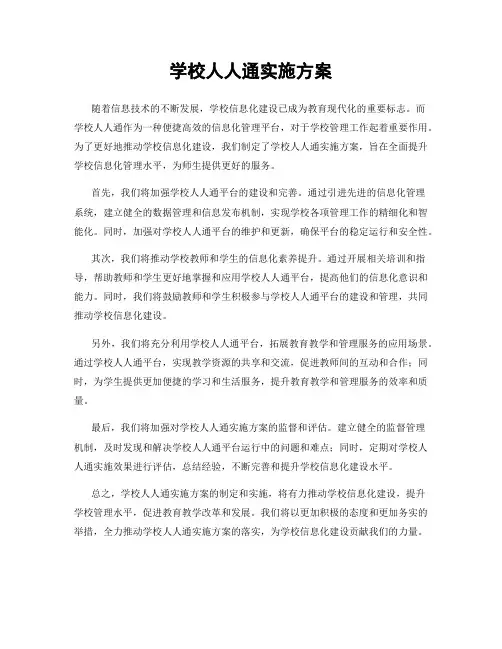 学校人人通实施方案

随着信息技术的不断发展，学校信息化建设已成为教育现代化的重要标志。而学校人人通作为一种便捷高效的信息化管理平台，对于学校管理工作起着重要作用。为了更好地推动学校信息化建设，我们制定了学校人人通实施方案，旨在全面提升学校信息化管理水平，为师生提供更好的服务。

首先，我们将加强学校人人通平台的建设和完善。通过引进先进的信息化管理系统，建立健全的数据管理和信息发布机制，实现学校各项管理工作的精细化和智能化。同时，加强对学校人人通平台的维护和更新，确保平台的稳定运行和安全性。

其次，我们将推动学校教师和学生的信息化素养提升。通过开展相关培训和指导，帮助教师和学生更好地掌握和应用学校人人通平台，提高他们的信息化意识和能力。同时，我们将鼓励教师和学生积极参与学校人人通平台的建设和管理，共同推动学校信息化建设。

另外，我们将充分利用学校人人通平台，拓展教育教学和管理服务的应用场景。通过学校人人通平台，实现教学资源的共享和交流，促进教师间的互动和合作；同时，为学生提供更加便捷的学习和生活服务，提升教育教学和管理服务的效率和质量。

最后，我们将加强对学校人人通实施方案的监督和评估。建立健全的监督管理机制，及时发现和解决学校人人通平台运行中的问题和难点；同时，定期对学校人人通实施效果进行评估，总结经验，不断完善和提升学校信息化建设水平。

总之，学校人人通实施方案的制定和实施，将有力推动学校信息化建设，提升学校管理水平，促进教育教学改革和发展。我们将以更加积极的态度和更加务实的举措，全力推动学校人人通实施方案的落实，为学校信息化建设贡献我们的力量。